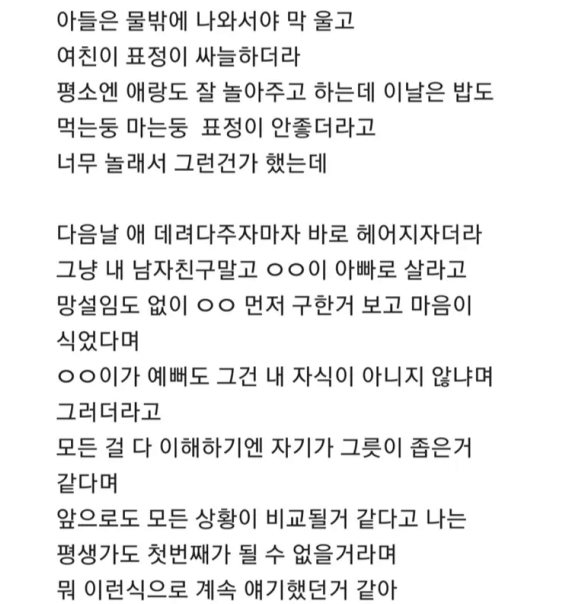 아들은 물밖에 나와서야 막 울고
여친이 표정이 싸늘하더라
평소엔 애랑도 잘 놀아주고 하는데 이날은 밥도
먹는둥 마는둥  표정이 안좋더라고
너무 놀래서 그런건가 했는데

다음날 애 데려다주자마자 바로 헤어지자더라
그냥 내 남자친구말고 ㅇㅇ이 아빠로 살라고
망설임도 없이 ㅇㅇ 먼저 구한거 보고 마음이
식었다며
ㅇㅇ이가 예뻐도 그건 내 자식이 아니지 않냐며
그러더라고
모든 걸 다 이해하기엔 자기가 그릇이 좁은거
같다며
앞으로도 모든 상황이 비교될거 같다고 나는
평생가도 첫번째가 될 수 없을거라며
뭐 이런식으로 계속 얘기했던거 같아